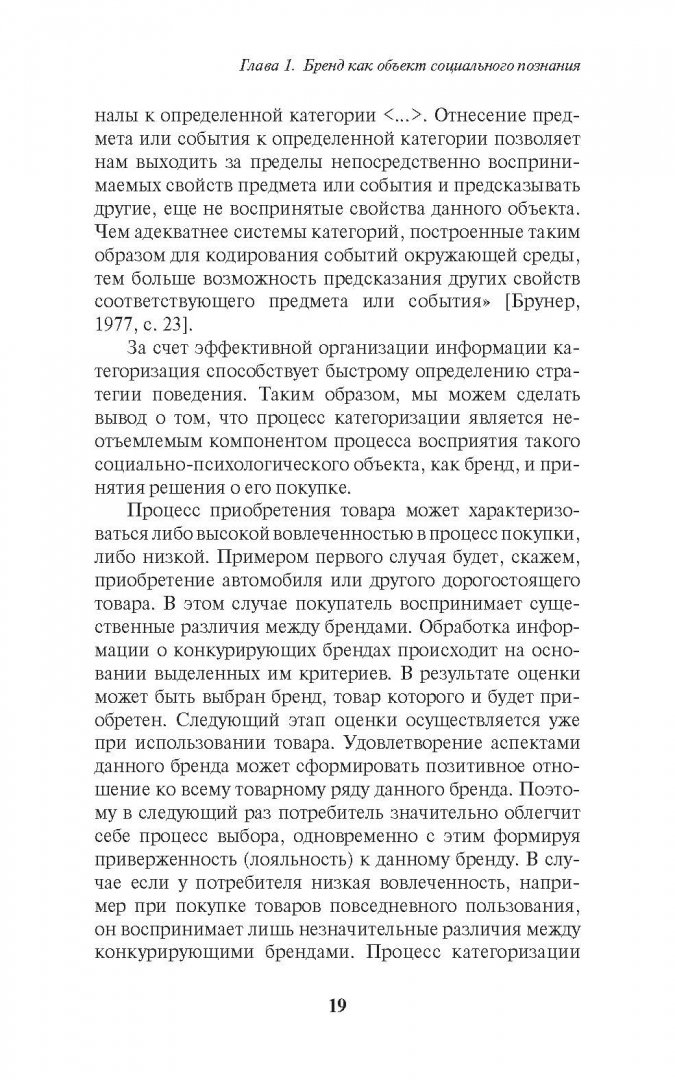 Глава 1. Бренд как объект социального познания

налы к определенной категории <...>. Отнесение предмета или события к определенной категории позволяет нам выходить за пределы непосредственно воспринимаемых свойств предмета или события и предсказывать другие, еще не воспринятые свойства данного объекта. Чем адекватнее системы категорий, построенные таким образом для кодирования событий окружающей среды, тем больше возможность предсказания других свойств соответствующего предмета или события» [Брунер, 1977, с. 23].

За счет эффективной организации информации категоризация способствует быстрому определению стратегии поведения. Таким образом, мы можем сделать вывод о том, что процесс категоризации является неотъемлемым компонентом процесса восприятия такого социально-психологического объекта, как бренд, и принятия решения о его покупке.

Процесс приобретения товара может характеризоваться либо высокой вовлеченностью в процесс покупки, либо низкой. Примером первого случая будет, скажем, приобретение автомобиля или другого дорогостоящего товара. В этом случае покупатель воспринимает существенные различия между брендами. Обработка информации о конкурирующих брендах происходит на основании выделенных им критериев. В результате оценки может быть выбран бренд, товар которого и будет приобретен. Следующий этап оценки осуществляется уже при использовании товара. Удовлетворение аспектами данного бренда может сформировать позитивное отношение ко всему товарному ряду данного бренда. Поэтому в следующий раз потребитель значительно облегчит себе процесс выбора, одновременно с этим формируя приверженность (лояльность) к данному бренду. В случае если у потребителя низкая вовлеченность, например при покупке товаров повседневного пользования, он воспринимает лишь незначительные различия между конкурирующими брендами. Процесс категоризации

19